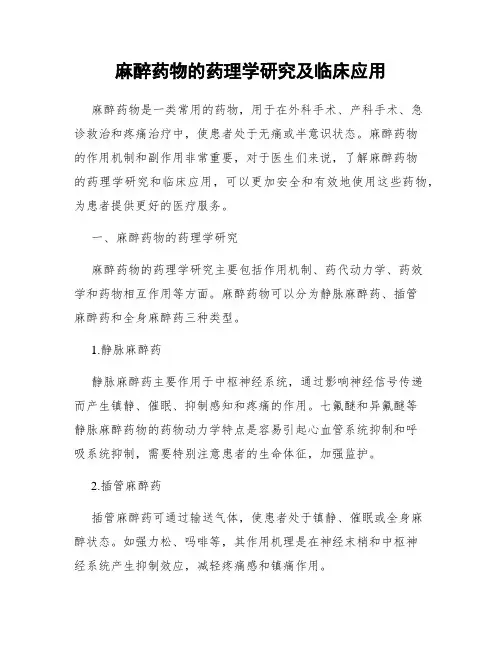 麻醉药物的药理学研究及临床应用

麻醉药物是一类常用的药物，用于在外科手术、产科手术、急诊救治和疼痛治疗中，使患者处于无痛或半意识状态。麻醉药物的作用机制和副作用非常重要，对于医生们来说，了解麻醉药物的药理学研究和临床应用，可以更加安全和有效地使用这些药物，为患者提供更好的医疗服务。

一、麻醉药物的药理学研究

麻醉药物的药理学研究主要包括作用机制、药代动力学、药效学和药物相互作用等方面。麻醉药物可以分为静脉麻醉药、插管麻醉药和全身麻醉药三种类型。

1.静脉麻醉药

静脉麻醉药主要作用于中枢神经系统，通过影响神经信号传递而产生镇静、催眠、抑制感知和疼痛的作用。七氟醚和异氟醚等静脉麻醉药物的药物动力学特点是容易引起心血管系统抑制和呼吸系统抑制，需要特别注意患者的生命体征，加强监护。

2.插管麻醉药

插管麻醉药可通过输送气体，使患者处于镇静、催眠或全身麻醉状态。如强力松、吗啡等，其作用机理是在神经末梢和中枢神经系统产生抑制效应，减轻疼痛感和镇痛作用。